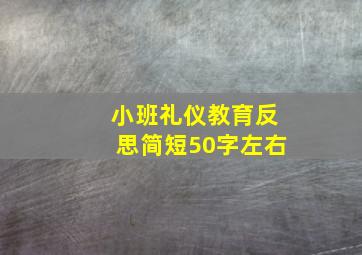 小班礼仪教育反思简短50字左右